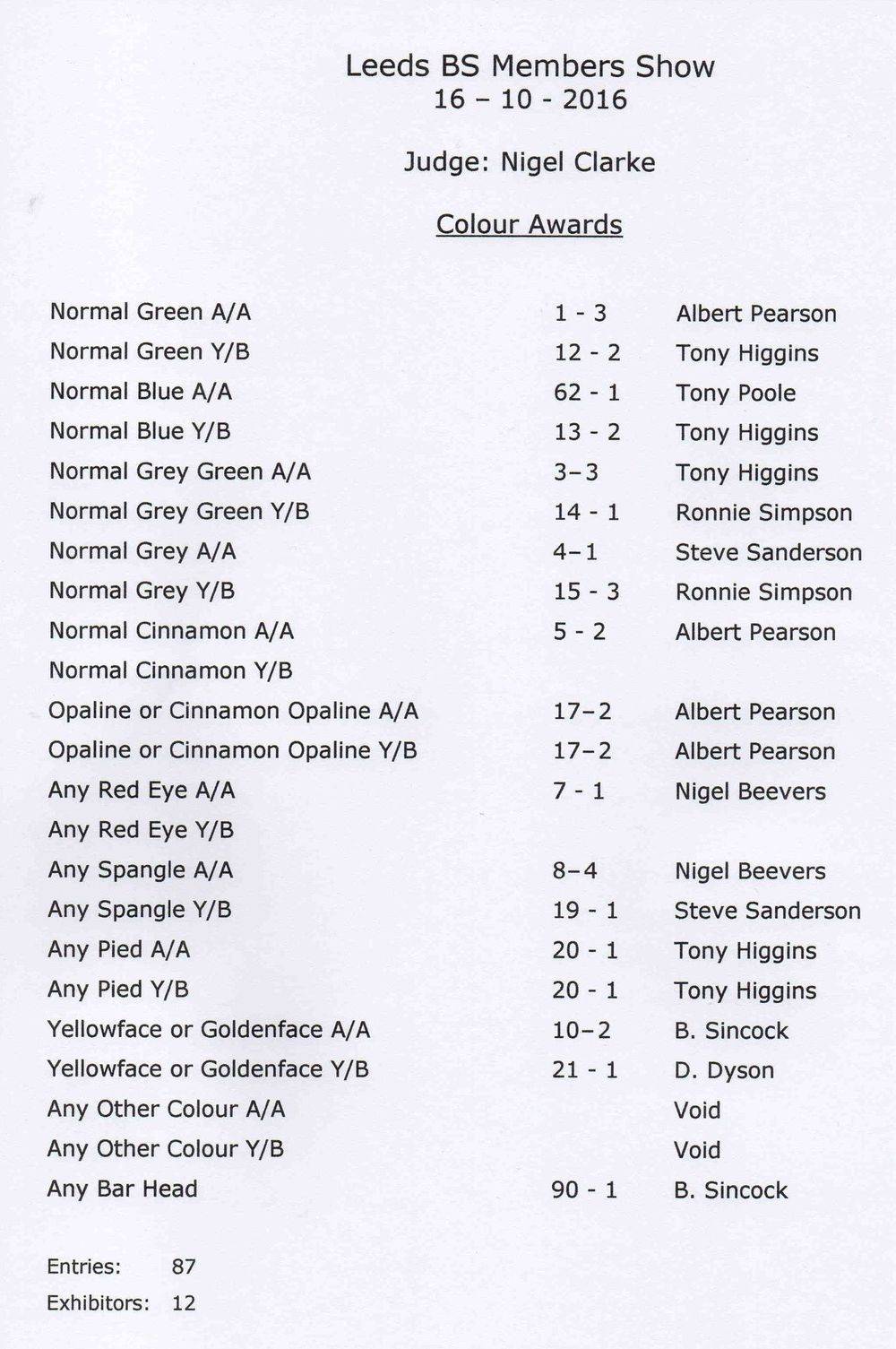 Leeds BS Members Show
16 – 10 - 2016

Judge: Nigel Clarke

Colour Awards

| | | |
|---|---|---|
| Normal Green A/A | 1 - 3 | Albert Pearson |
| Normal Green Y/B | 12 - 2 | Tony Higgins |
| Normal Blue A/A | 62 - 1 | Tony Poole |
| Normal Blue Y/B | 13 - 2 | Tony Higgins |
| Normal Grey Green A/A | 3–3 | Tony Higgins |
| Normal Grey Green Y/B | 14 - 1 | Ronnie Simpson |
| Normal Grey A/A | 4–1 | Steve Sanderson |
| Normal Grey Y/B | 15 - 3 | Ronnie Simpson |
| Normal Cinnamon A/A | 5 - 2 | Albert Pearson |
| Normal Cinnamon Y/B | | |
| Opaline or Cinnamon Opaline A/A | 17–2 | Albert Pearson |
| Opaline or Cinnamon Opaline Y/B | 17–2 | Albert Pearson |
| Any Red Eye A/A | 7 - 1 | Nigel Beevers |
| Any Red Eye Y/B | | |
| Any Spangle A/A | 8–4 | Nigel Beevers |
| Any Spangle Y/B | 19 - 1 | Steve Sanderson |
| Any Pied A/A | 20 - 1 | Tony Higgins |
| Any Pied Y/B | 20 - 1 | Tony Higgins |
| Yellowface or Goldenface A/A | 10–2 | B. Sincock |
| Yellowface or Goldenface Y/B | 21 - 1 | D. Dyson |
| Any Other Colour A/A | | Void |
| Any Other Colour Y/B | | Void |
| Any Bar Head | 90 - 1 | B. Sincock |

Entries: 87
Exhibitors: 12